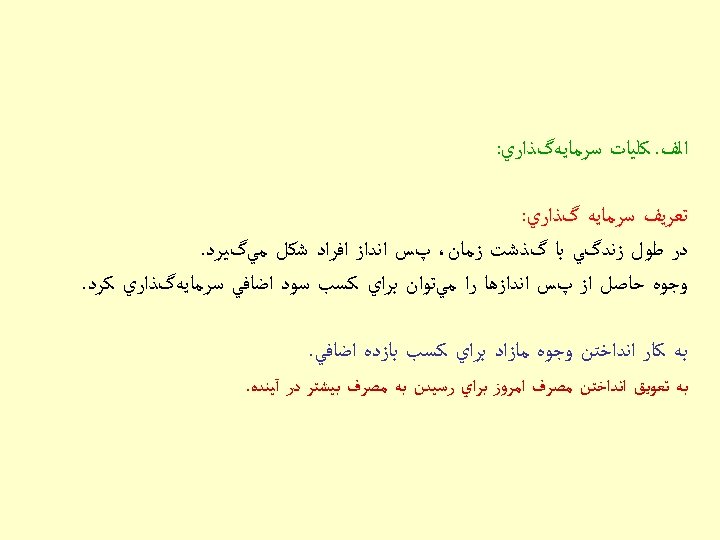 الف. كليات سرمايه‌گذاري:

تعريف سرمايه گذاري:

در طول زندگي با گذشت زمان، پس انداز افراد شكل مي‌گيرد.

وجوه حاصل از پس اندازها را مي‌توان براي كسب سود اضافي سرمايه‌گذاري كرد.

به كار انداختن وجوه مازاد براي كسب بازده اضافي.

به تعويق انداختن مصرف امروز براي رسيدن به مصرف بيشتر در آينده.